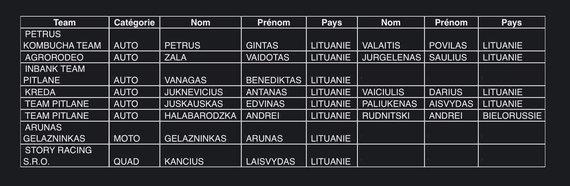 | Team | Catégorie | Nom | Prénom | Pays | Nom | Prénom | Pays |
|---|---|---|---|---|---|---|---|
| PETRUS KOMBUCHA TEAM | AUTO | PETRUS | GINTAS | LITUANIE | VALAITIS | POVILAS | LITUANIE |
| AGRORODEO | AUTO | ZALA | VAIDOTAS | LITUANIE | JURGELENAS | SAULIUS | LITUANIE |
| INBANK TEAM PITLANE | AUTO | VANAGAS | BENEDIKTAS | LITUANIE | | | |
| KREDA | AUTO | JUKNEVICIUS | ANTANAS | LITUANIE | VAICIULIS | DARIUS | LITUANIE |
| TEAM PITLANE | AUTO | JUSKAUSKAS | EDVINAS | LITUANIE | PALIUKENAS | AISVYDAS | LITUANIE |
| TEAM PITLANE | AUTO | HALABARODZKA | ANDREI | LITUANIE | RUDNITSKI | ANDREI | BIELORUSSIE |
| ARUNAS GELAZNINKAS | MOTO | GELAZNINKAS | ARUNAS | LITUANIE | | | |
| STORY RACING S.R.O. | QUAD | KANCIUS | LAISVYDAS | LITUANIE | | | |